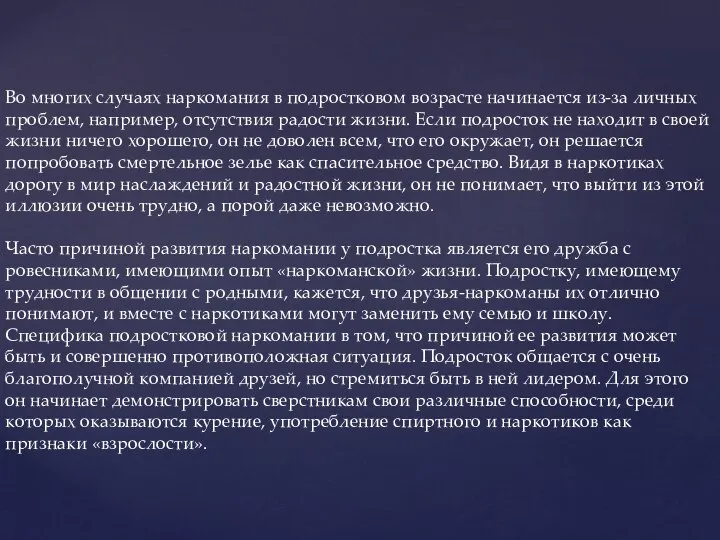 Во многих случаях наркомания в подростковом возрасте начинается из-за личных проблем, например, отсутствия радости жизни. Если подросток не находит в своей жизни ничего хорошего, он не доволен всем, что его окружает, он решается попробовать смертельное зелье как спасительное средство. Видя в наркотиках дорогу в мир наслаждений и радостной жизни, он не понимает, что выйти из этой иллюзии очень трудно, а порой даже невозможно.

Часто причиной развития наркомании у подростка является его дружба с ровесниками, имеющими опыт «наркоманской» жизни. Подростку, имеющему трудности в общении с родными, кажется, что друзья-наркоманы их отлично понимают, и вместе с наркотиками могут заменить ему семью и школу. Специфика подростковой наркомании в том, что причиной ее развития может быть и совершенно противоположная ситуация. Подросток общается с очень благополучной компанией друзей, но стремиться быть в ней лидером. Для этого он начинает демонстрировать сверстникам свои различные способности, среди которых оказываются курение, употребление спиртного и наркотиков как признаки «взрослости».